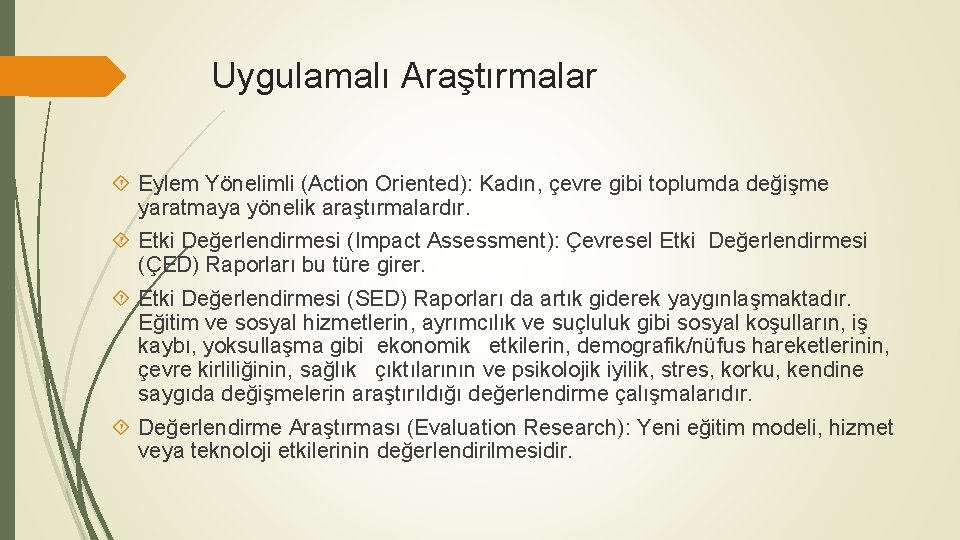 Uygulamalı Araştırmalar

Eylem Yönelimli (Action Oriented): Kadın, çevre gibi toplumda değişme yaratmaya yönelik araştırmalardır.

Etki Değerlendirmesi (Impact Assessment): Çevresel Etki Değerlendirmesi (ÇED) Raporları bu türe girer.

Etki Değerlendirmesi (SED) Raporları da artık giderek yaygınlaşmaktadır. Eğitim ve sosyal hizmetlerin, ayrımcılık ve suçluluk gibi sosyal koşulların, iş kaybı, yoksullaşma gibi ekonomik etkilerin, demografik/nüfus hareketlerinin, çevre kirliliğinin, sağlık çıktılarının ve psikolojik iyilik, stres, korku, kendine saygıda değişmelerin araştırıldığı değerlendirme çalışmalarıdır.

Değerlendirme Araştırması (Evaluation Research): Yeni eğitim modeli, hizmet veya teknoloji etkilerinin değerlendirilmesidir.